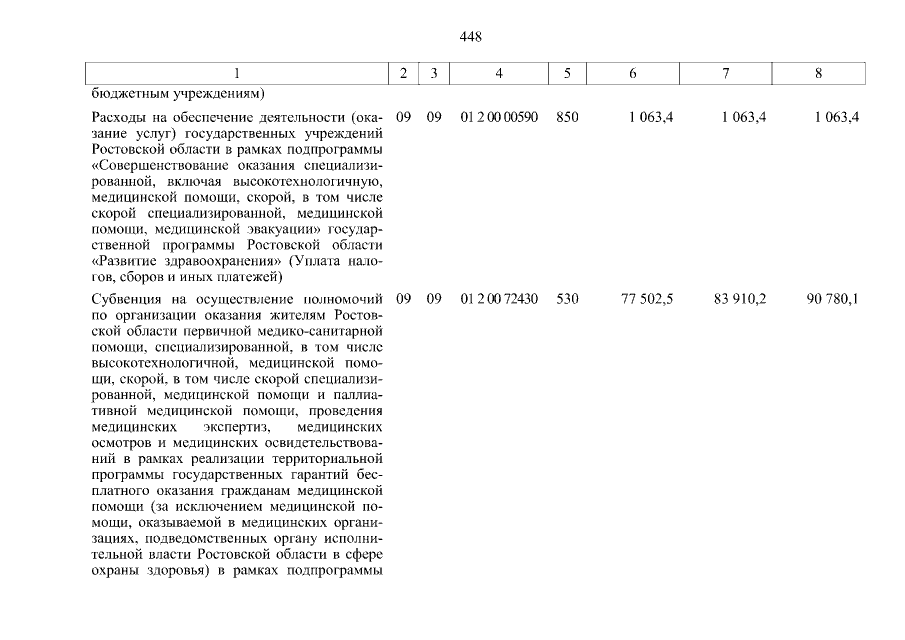 448

| 1 | 2 | 3 | 4 | 5 | 6 | 7 | 8 |
|---|---|---|---|---|---|---|---|
| бюджетным учреждениям) | | | | | | | |
| Расходы на обеспечение деятельности (оказание услуг) государственных учреждений Ростовской области в рамках подпрограммы «Совершенствование оказания специализированной, включая высокотехнологичную, медицинской помощи, скорой, в том числе скорой специализированной, медицинской помощи, медицинской эвакуации» государственной программы Ростовской области «Развитие здравоохранения» (Уплата налогов, сборов и иных платежей) | 09 | 09 | 01 2 00 00590 | 850 | 1 063,4 | 1 063,4 | 1 063,4 |
| Субвенция на осуществление полномочий по организации оказания жителям Ростовской области первичной медико-санитарной помощи, специализированной, в том числе высокотехнологичной, медицинской помощи, скорой, в том числе скорой специализированной, медицинской помощи и паллиативной медицинской помощи, проведения медицинских экспертиз, медицинских осмотров и медицинских освидетельствований в рамках реализации территориальной программы государственных гарантий бесплатного оказания гражданам медицинской помощи (за исключением медицинской помощи, оказываемой в медицинских организациях, подведомственных органу исполнительной власти Ростовской области в сфере охраны здоровья) в рамках подпрограммы | 09 | 09 | 01 2 00 72430 | 530 | 77 502,5 | 83 910,2 | 90 780,1 |